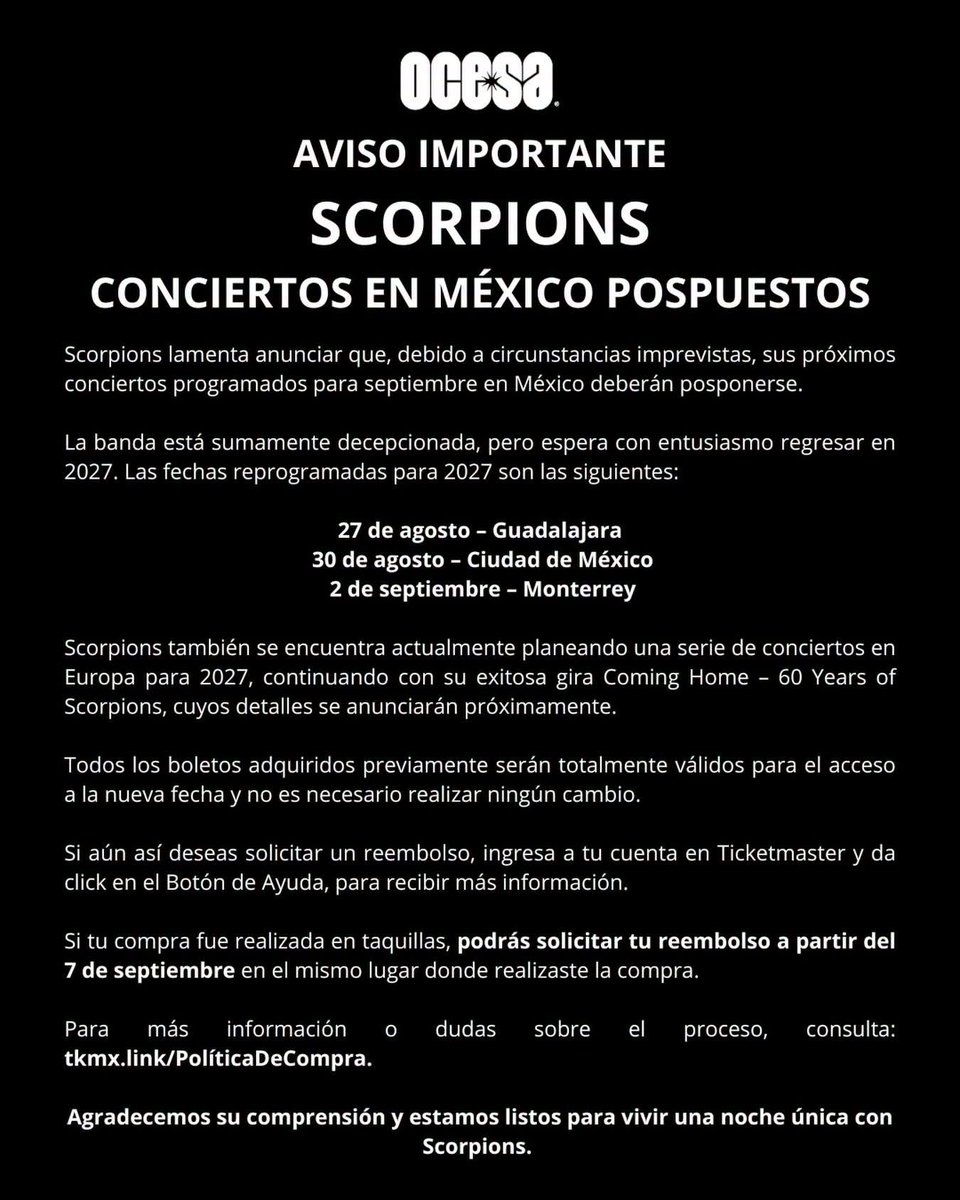 ocesa

AVISO IMPORTANTE

SCORPIONS

CONCIERTOS EN MÉXICO POSPUESTOS

Scorpions lamenta anunciar que, debido a circunstancias imprevistas, sus próximos conciertos programados para septiembre en México deberán posponerse.

La banda está sumamente decepcionada, pero espera con entusiasmo regresar en 2027. Las fechas reprogramadas para 2027 son las siguientes:

27 de agosto – Guadalajara
30 de agosto – Ciudad de México
2 de septiembre – Monterrey

Scorpions también se encuentra actualmente planeando una serie de conciertos en Europa para 2027, continuando con su exitosa gira Coming Home – 60 Years of Scorpions, cuyos detalles se anunciarán próximamente.

Todos los boletos adquiridos previamente serán totalmente válidos para el acceso a la nueva fecha y no es necesario realizar ningún cambio.

Si aún así deseas solicitar un reembolso, ingresa a tu cuenta en Ticketmaster y da click en el Botón de Ayuda, para recibir más información.

Si tu compra fue realizada en taquillas, podrás solicitar tu reembolso a partir del 7 de septiembre en el mismo lugar donde realizaste la compra.

Para más información o dudas sobre el proceso, consulta: tkmx.link/PolíticaDeCompra.

Agradecemos su comprensión y estamos listos para vivir una noche única con Scorpions.